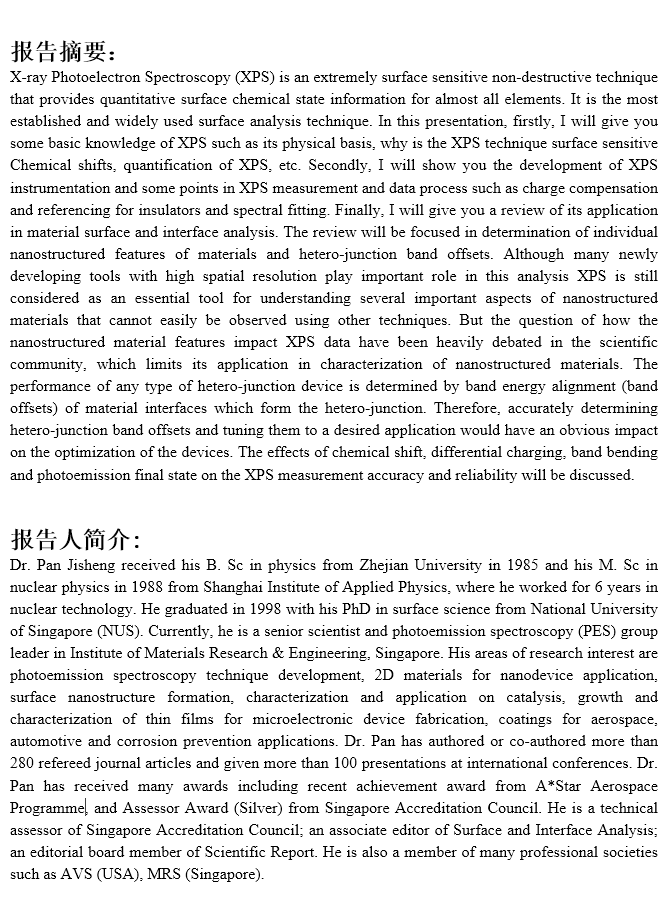 报告摘要：
X-ray Photoelectron Spectroscopy (XPS) is an extremely surface sensitive non-destructive technique that provides quantitative surface chemical state information for almost all elements. It is the most established and widely used surface analysis technique. In this presentation, firstly, I will give you some basic knowledge of XPS such as its physical basis, why is the XPS technique surface sensitive Chemical shifts, quantification of XPS, etc. Secondly, I will show you the development of XPS instrumentation and some points in XPS measurement and data process such as charge compensation and referencing for insulators and spectral fitting. Finally, I will give you a review of its application in material surface and interface analysis. The review will be focused in determination of individual nanostructured features of materials and hetero-junction band offsets. Although many newly developing tools with high spatial resolution play important role in this analysis XPS is still considered as an essential tool for understanding several important aspects of nanostructured materials that cannot easily be observed using other techniques. But the question of how the nanostructured material features impact XPS data have been heavily debated in the scientific community, which limits its application in characterization of nanostructured materials. The performance of any type of hetero-junction device is determined by band energy alignment (band offsets) of material interfaces which form the hetero-junction. Therefore, accurately determining hetero-junction band offsets and tuning them to a desired application would have an obvious impact on the optimization of the devices. The effects of chemical shift, differential charging, band bending and photoemission final state on the XPS measurement accuracy and reliability will be discussed.

报告人简介：
Dr. Pan Jisheng received his B. Sc in physics from Zhejian University in 1985 and his M. Sc in nuclear physics in 1988 from Shanghai Institute of Applied Physics, where he worked for 6 years in nuclear technology. He graduated in 1998 with his PhD in surface science from National University of Singapore (NUS). Currently, he is a senior scientist and photoemission spectroscopy (PES) group leader in Institute of Materials Research & Engineering, Singapore. His areas of research interest are photoemission spectroscopy technique development, 2D materials for nanodevice application, surface nanostructure formation, characterization and application on catalysis, growth and characterization of thin films for microelectronic device fabrication, coatings for aerospace, automotive and corrosion prevention applications. Dr. Pan has authored or co-authored more than 280 refereed journal articles and given more than 100 presentations at international conferences. Dr. Pan has received many awards including recent achievement award from A*Star Aerospace Programme, and Assessor Award (Silver) from Singapore Accreditation Council. He is a technical assessor of Singapore Accreditation Council; an associate editor of Surface and Interface Analysis; an editorial board member of Scientific Report. He is also a member of many professional societies such as AVS (USA), MRS (Singapore).